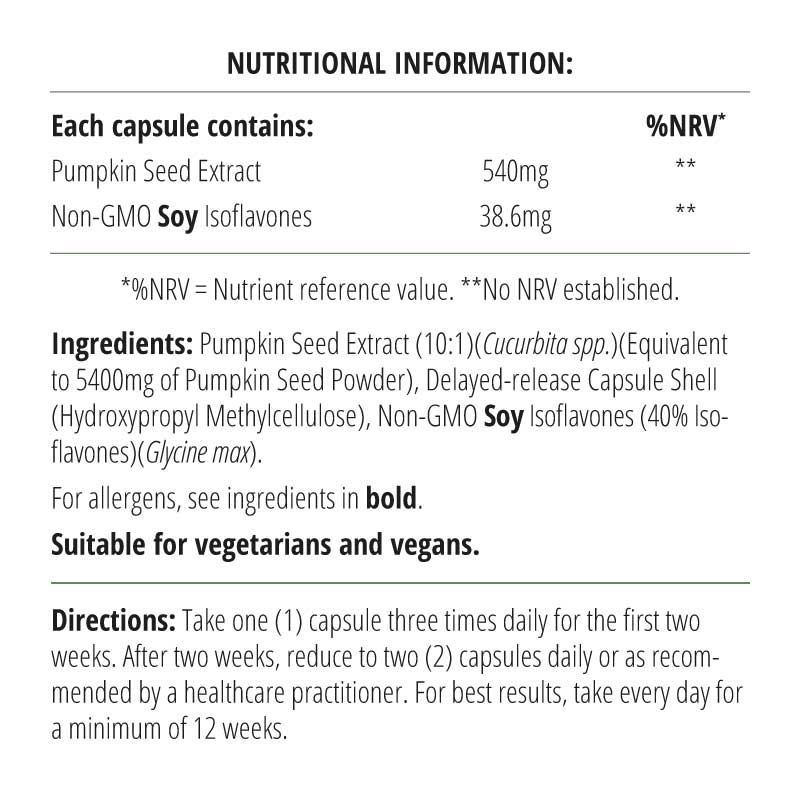 NUTRITIONAL INFORMATION:

| Each capsule contains: | | %NRV* |
|---|---|---|
| Pumpkin Seed Extract | 540mg | ** |
| Non-GMO Soy Isoflavones | 38.6mg | ** |

*%NRV = Nutrient reference value. **No NRV established.

Ingredients: Pumpkin Seed Extract (10:1)(Cucurbita spp.)(Equivalent to 5400mg of Pumpkin Seed Powder), Delayed-release Capsule Shell (Hydroxypropyl Methylcellulose), Non-GMO Soy Isoflavones (40% Isoflavones)(Glycine max).

For allergens, see ingredients in bold.

Suitable for vegetarians and vegans.

Directions: Take one (1) capsule three times daily for the first two weeks. After two weeks, reduce to two (2) capsules daily or as recommended by a healthcare practitioner. For best results, take every day for a minimum of 12 weeks.